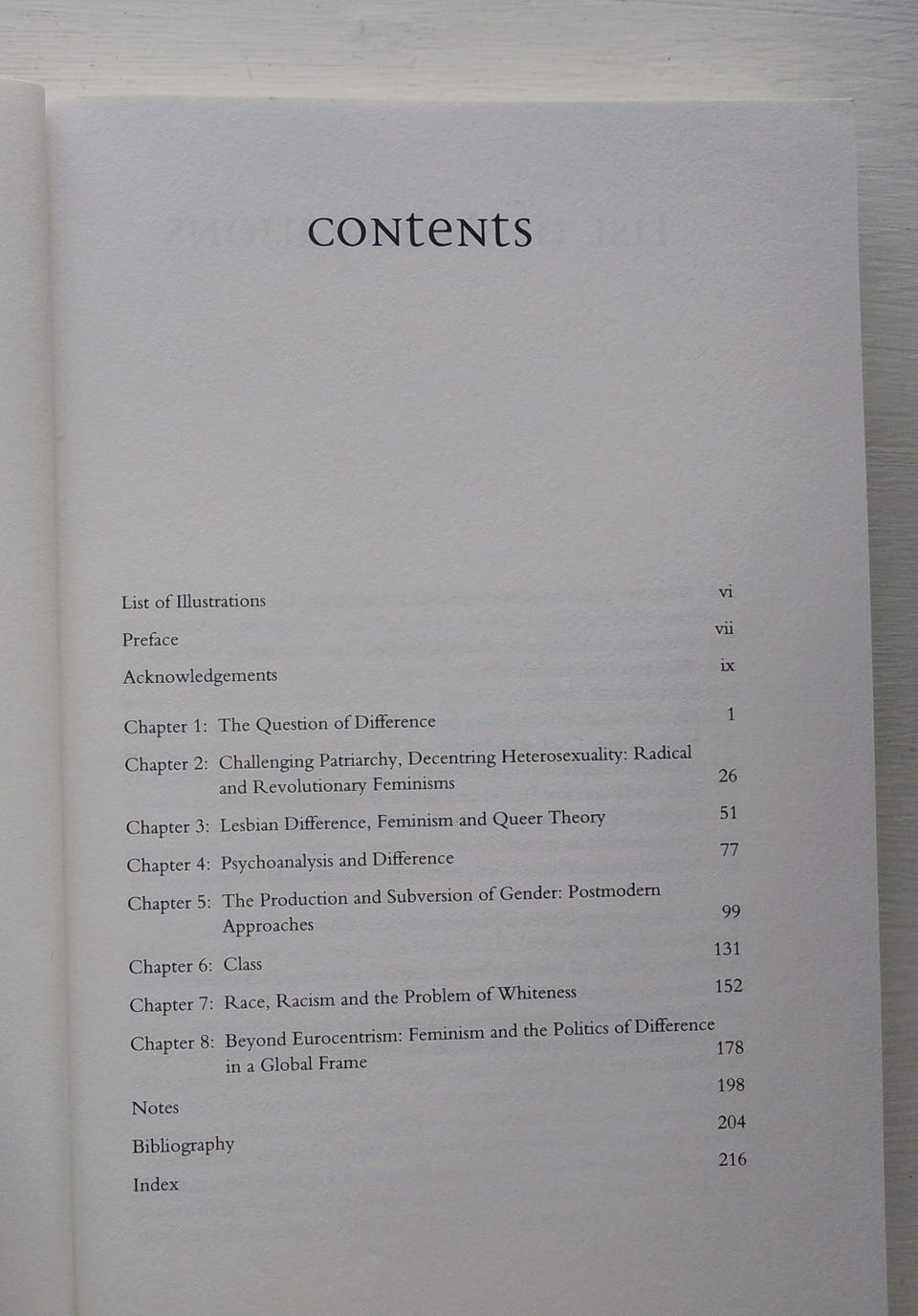 contents

List of Illustrations vi
Preface vii
Acknowledgements ix

Chapter 1: The Question of Difference 1
Chapter 2: Challenging Patriarchy, Decentring Heterosexuality: Radical and Revolutionary Feminisms 26
Chapter 3: Lesbian Difference, Feminism and Queer Theory 51
Chapter 4: Psychoanalysis and Difference 77
Chapter 5: The Production and Subversion of Gender: Postmodern Approaches 99
Chapter 6: Class 131
Chapter 7: Race, Racism and the Problem of Whiteness 152
Chapter 8: Beyond Eurocentrism: Feminism and the Politics of Difference in a Global Frame 178
Notes 198
Bibliography 204
Index 216